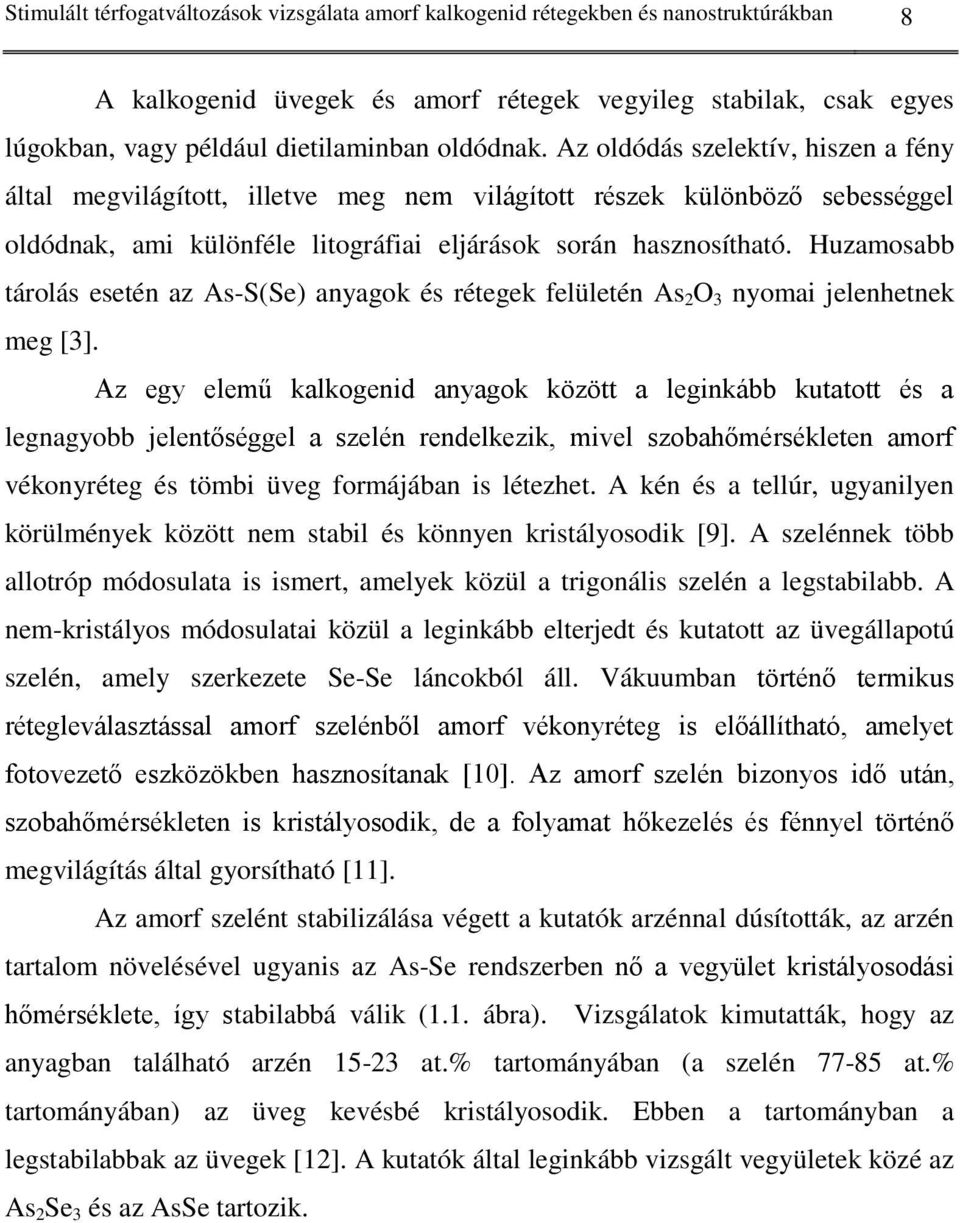 Stimulált térfogatváltozások vizsgálata amorf kalkogenid rétegekben és nanostruktúrákban 8

A kalkogenid üvegek és amorf rétegek vegyileg stabilak, csak egyes lúgokban, vagy például dietilaminban oldódnak. Az oldódás szelektív, hiszen a fény által megvilágított, illetve meg nem világított részek különböző sebességgel oldódnak, ami különféle litográfiai eljárások során hasznosítható. Huzamosabb tárolás esetén az As-S(Se) anyagok és rétegek felületén $As_2O_3$ nyomai jelenhetnek meg [3].

Az egy elemű kalkogenid anyagok között a leginkább kutatott és a legnagyobb jelentőséggel a szelén rendelkezik, mivel szobahőmérsékleten amorf vékonyréteg és tömbi üveg formájában is létezhet. A kén és a tellúr, ugyanilyen körülmények között nem stabil és könnyen kristályosodik [9]. A szelénnek több allotróp módosulata is ismert, amelyek közül a trigonális szelén a legstabilabb. A nem-kristályos módosulatai közül a leginkább elterjedt és kutatott az üvegállapotú szelén, amely szerkezete Se-Se láncokból áll. Vákuumban történő termikus rétegleválasztással amorf szelénből amorf vékonyréteg is előállítható, amelyet fotovezető eszközökben hasznosítanak [10]. Az amorf szelén bizonyos idő után, szobahőmérsékleten is kristályosodik, de a folyamat hőkezelés és fénnyel történő megvilágítás által gyorsítható [11].

Az amorf szelént stabilizálása végett a kutatók arzénnal dúsították, az arzén tartalom növelésével ugyanis az As-Se rendszerben nő a vegyület kristályosodási hőmérséklete, így stabilabbá válik (1.1. ábra). Vizsgálatok kimutatták, hogy az anyagban található arzén 15-23 at.% tartományában (a szelén 77-85 at.% tartományában) az üveg kevésbé kristályosodik. Ebben a tartományban a legstabilabbak az üvegek [12]. A kutatók által leginkább vizsgált vegyületek közé az $As_2Se_3$ és az AsSe tartozik.